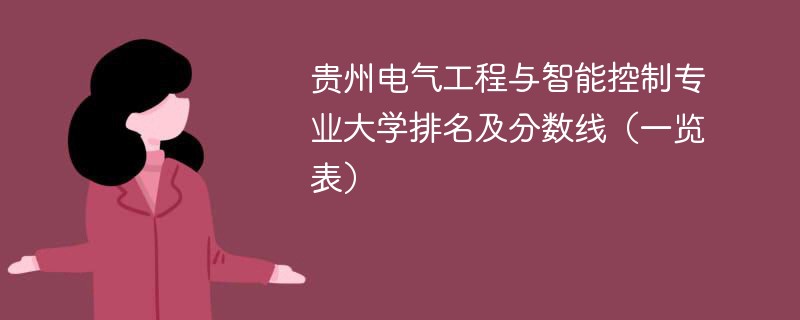 贵州电气工程与智能控制专业大学排名及分数线（一览表）